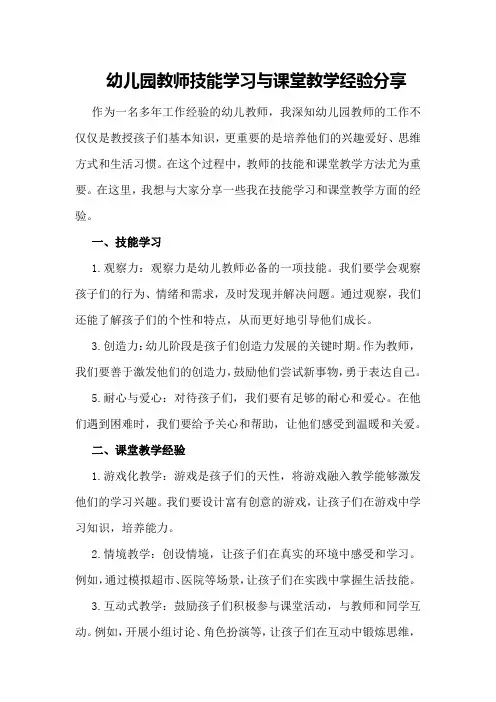 幼儿园教师技能学习与课堂教学经验分享

作为一名多年工作经验的幼儿教师，我深知幼儿园教师的工作不仅仅是教授孩子们基本知识，更重要的是培养他们的兴趣爱好、思维方式和生活习惯。在这个过程中，教师的技能和课堂教学方法尤为重要。在这里，我想与大家分享一些我在技能学习和课堂教学方面的经验。

一、技能学习

1.观察力：观察力是幼儿教师必备的一项技能。我们要学会观察孩子们的行为、情绪和需求，及时发现并解决问题。通过观察，我们还能了解孩子们的个性和特点，从而更好地引导他们成长。

3.创造力：幼儿阶段是孩子们创造力发展的关键时期。作为教师，我们要善于激发他们的创造力，鼓励他们尝试新事物，勇于表达自己。

5.耐心与爱心：对待孩子们，我们要有足够的耐心和爱心。在他们遇到困难时，我们要给予关心和帮助，让他们感受到温暖和关爱。

二、课堂教学经验

1.游戏化教学：游戏是孩子们的天性，将游戏融入教学能够激发他们的学习兴趣。我们要设计富有创意的游戏，让孩子们在游戏中学习知识，培养能力。

2.情境教学：创设情境，让孩子们在真实的环境中感受和学习。例如，通过模拟超市、医院等场景，让孩子们在实践中掌握生活技能。

3.互动式教学：鼓励孩子们积极参与课堂活动，与教师和同学互动。例如，开展小组讨论、角色扮演等，让孩子们在互动中锻炼思维，